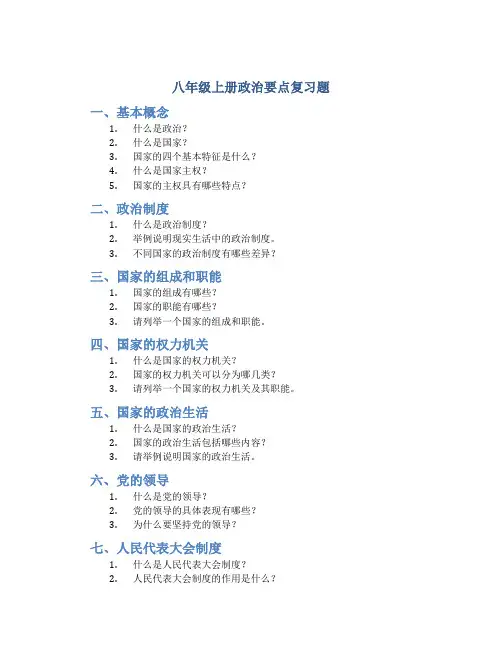 八年级上册政治要点复习题

一、基本概念

1. 什么是政治？
2. 什么是国家？
3. 国家的四个基本特征是什么？
4. 什么是国家主权？
5. 国家的主权具有哪些特点？

二、政治制度

1. 什么是政治制度？
2. 举例说明现实生活中的政治制度。
3. 不同国家的政治制度有哪些差异？

三、国家的组成和职能

1. 国家的组成有哪些？
2. 国家的职能有哪些？
3. 请列举一个国家的组成和职能。

四、国家的权力机关

1. 什么是国家的权力机关？
2. 国家的权力机关可以分为哪几类？
3. 请列举一个国家的权力机关及其职能。

五、国家的政治生活

1. 什么是国家的政治生活？
2. 国家的政治生活包括哪些内容？
3. 请举例说明国家的政治生活。

六、党的领导

1. 什么是党的领导？
2. 党的领导的具体表现有哪些？
3. 为什么要坚持党的领导？

七、人民代表大会制度

1. 什么是人民代表大会制度？
2. 人民代表大会制度的作用是什么？